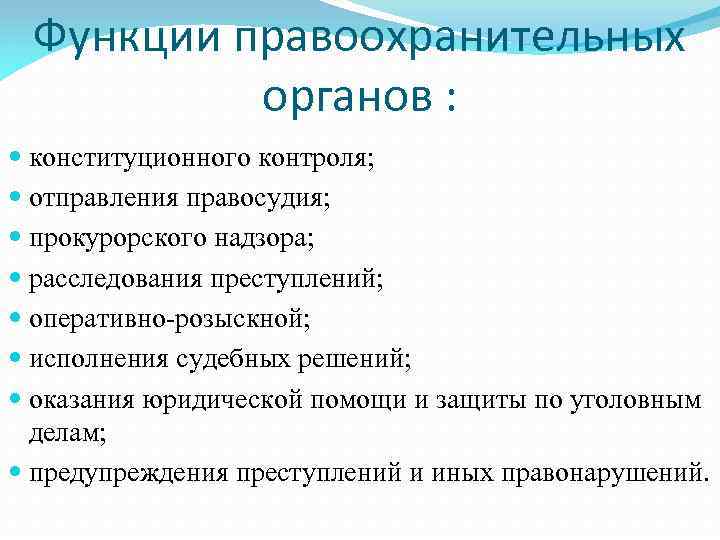 Функции правоохранительных органов :

- конституционного контроля;
- отправления правосудия;
- прокурорского надзора;
- расследования преступлений;
- оперативно-розыскной;
- исполнения судебных решений;
- оказания юридической помощи и защиты по уголовным делам;
- предупреждения преступлений и иных правонарушений.